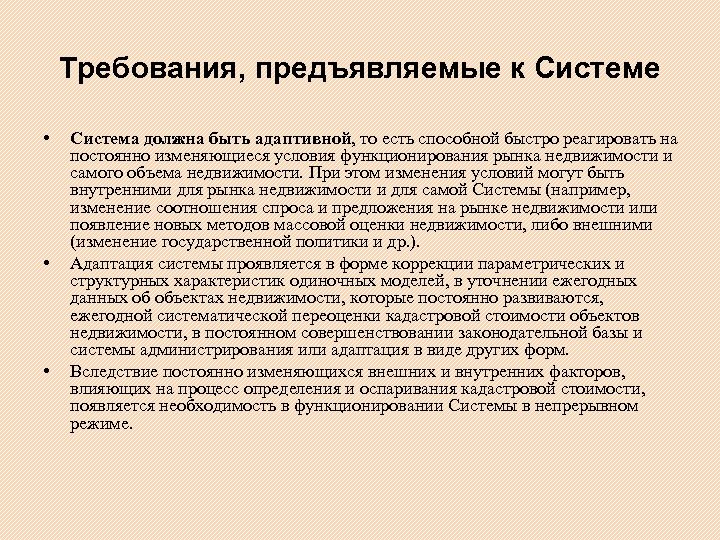 Требования, предъявляемые к Системе

• Система должна быть адаптивной, то есть способной быстро реагировать на постоянно изменяющиеся условия функционирования рынка недвижимости и самого объема недвижимости. При этом изменения условий могут быть внутренними для рынка недвижимости и для самой Системы (например, изменение соотношения спроса и предложения на рынке недвижимости или появление новых методов массовой оценки недвижимости, либо внешними (изменение государственной политики и др.).

• Адаптация системы проявляется в форме коррекции параметрических и структурных характеристик одиночных моделей, в уточнении ежегодных данных об объектах недвижимости, которые постоянно развиваются, ежегодной систематической переоценки кадастровой стоимости объектов недвижимости, в постоянном совершенствовании законодательной базы и системы администрирования или адаптация в виде других форм.

• Вследствие постоянно изменяющихся внешних и внутренних факторов, влияющих на процесс определения и оспаривания кадастровой стоимости, появляется необходимость в функционировании Системы в непрерывном режиме.